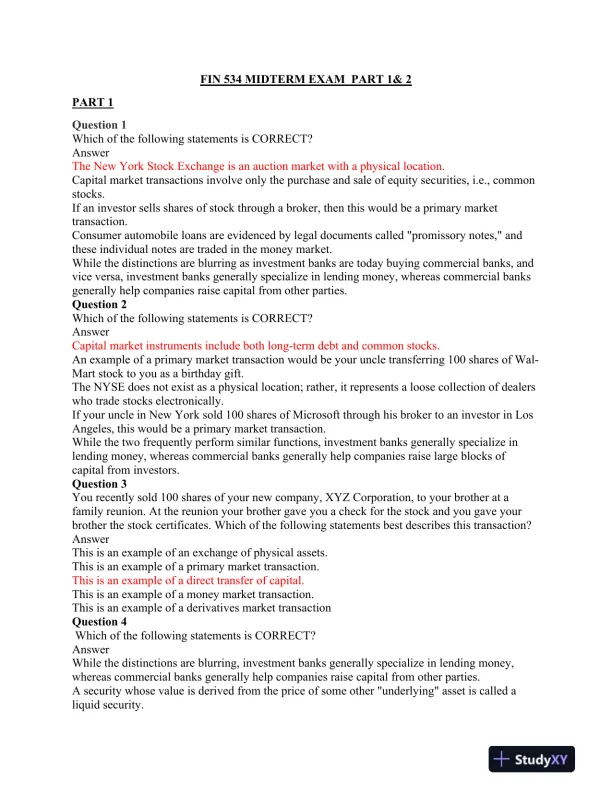 FIN 534 MIDTERM EXAM PART 1& 2

PART 1

Question 1
Which of the following statements is CORRECT?
Answer
The New York Stock Exchange is an auction market with a physical location.
Capital market transactions involve only the purchase and sale of equity securities, i.e., common stocks.
If an investor sells shares of stock through a broker, then this would be a primary market transaction.
Consumer automobile loans are evidenced by legal documents called "promissory notes," and these individual notes are traded in the money market.
While the distinctions are blurring as investment banks are today buying commercial banks, and vice versa, investment banks generally specialize in lending money, whereas commercial banks generally help companies raise capital from other parties.
Question 2
Which of the following statements is CORRECT?
Answer
Capital market instruments include both long-term debt and common stocks.
An example of a primary market transaction would be your uncle transferring 100 shares of Wal-Mart stock to you as a birthday gift.
The NYSE does not exist as a physical location; rather, it represents a loose collection of dealers who trade stocks electronically.
If your uncle in New York sold 100 shares of Microsoft through his broker to an investor in Los Angeles, this would be a primary market transaction.
While the two frequently perform similar functions, investment banks generally specialize in lending money, whereas commercial banks generally help companies raise large blocks of capital from investors.
Question 3
You recently sold 100 shares of your new company, XYZ Corporation, to your brother at a family reunion. At the reunion your brother gave you a check for the stock and you gave your brother the stock certificates. Which of the following statements best describes this transaction?
Answer
This is an example of an exchange of physical assets.
This is an example of a primary market transaction.
This is an example of a direct transfer of capital.
This is an example of a money market transaction.
This is an example of a derivatives market transaction
Question 4
Which of the following statements is CORRECT?
Answer
While the distinctions are blurring, investment banks generally specialize in lending money, whereas commercial banks generally help companies raise capital from other parties.
A security whose value is derived from the price of some other "underlying" asset is called a liquid security.

StudyXY